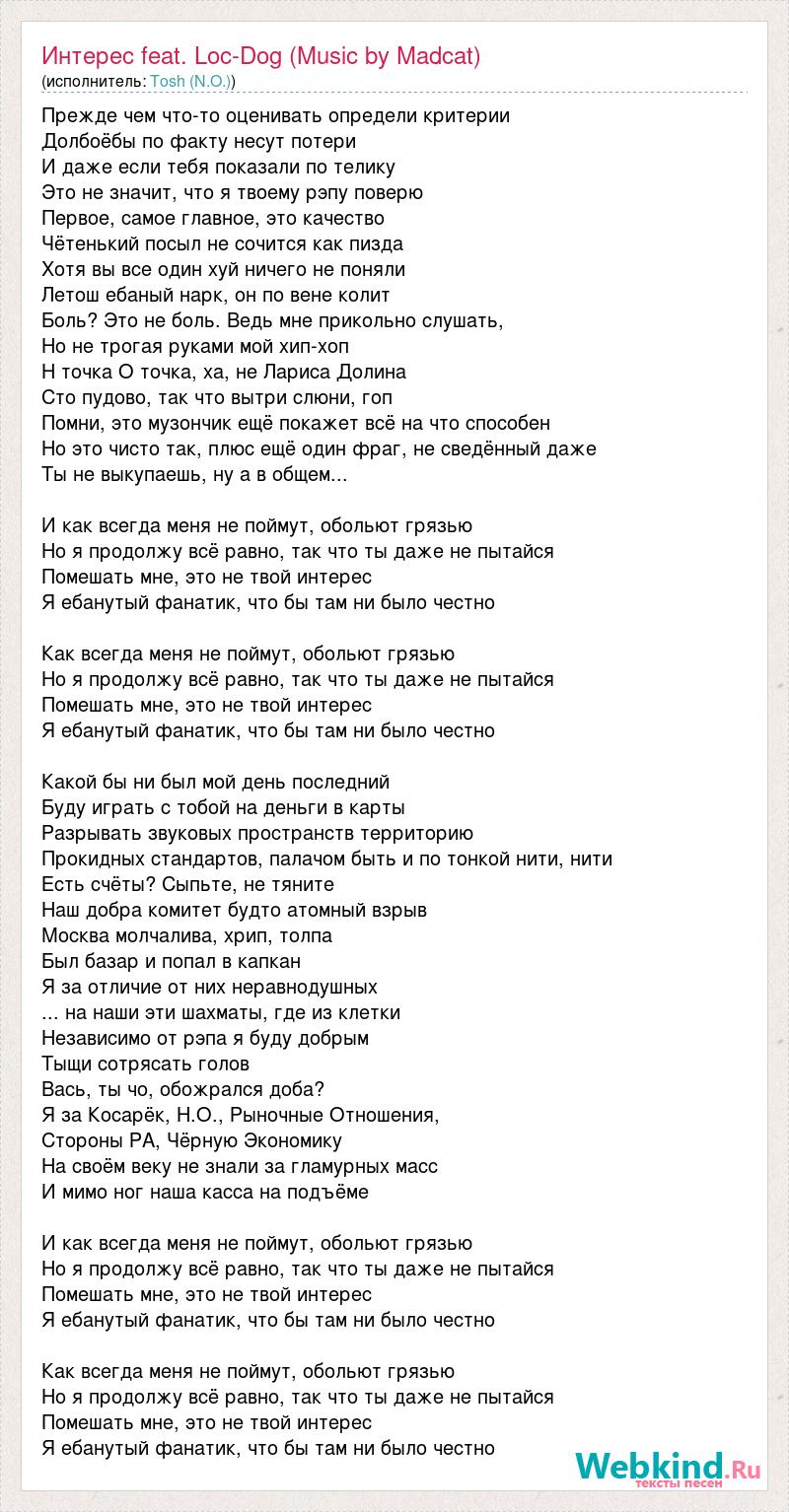 Интерес feat. Loc-Dog (Music by Madcat)
(исполнитель: Tosh (N.O.))

Прежде чем что-то оценивать определи критерии
Долбоёбы по факту несут потери
И даже если тебя показали по телику
Это не значит, что я твоему рэпу поверю
Первое, самое главное, это качество
Чётенький посыл не сочится как пизда
Хотя вы все один хуй ничего не поняли
Летош ебаный нарк, он по вене колит
Боль? Это не боль. Ведь мне прикольно слушать,
Но не трогая руками мой хип-хоп
Н точка О точка, ха, не Лариса Долина
Сто пудово, так что вытри слюни, гоп
Помни, это музончик ещё покажет всё на что способен
Но это чисто так, плюс ещё один фраг, не сведённый даже
Ты не выкупаешь, ну а в общем...

И как всегда меня не поймут, обольют грязью
Но я продолжу всё равно, так что ты даже не пытайся
Помешать мне, это не твой интерес
Я ебанутый фанатик, что бы там ни было честно

Как всегда меня не поймут, обольют грязью
Но я продолжу всё равно, так что ты даже не пытайся
Помешать мне, это не твой интерес
Я ебанутый фанатик, что бы там ни было честно

Какой бы ни был мой день последний
Буду играть с тобой на деньги в карты
Разрывать звуковых пространств территорию
Прокидных стандартов, палачом быть и по тонкой нити, нити
Есть счёты? Сыпьте, не тяните
Наш добра комитет будто атомный взрыв
Москва молчалива, хрип, толпа
Был базар и попал в капкан
Я за отличие от них неравнодушных
... на наши эти шахматы, где из клетки
Независимо от рэпа я буду добрым
Тыщи сотрясать голов
Вась, ты чо, обожрался доба?
Я за Косарёк, Н.О., Рыночные Отношения,
Стороны РА, Чёрную Экономику
На своём веку не знали за гламурных масс
И мимо ног наша касса на подъёме

И как всегда меня не поймут, обольют грязью
Но я продолжу всё равно, так что ты даже не пытайся
Помешать мне, это не твой интерес
Я ебанутый фанатик, что бы там ни было честно

Как всегда меня не поймут, обольют грязью
Но я продолжу всё равно, так что ты даже не пытайся
Помешать мне, это не твой интерес
Я ебанутый фанатик, что бы там ни было честно

Webkind.Ru
тексты песен